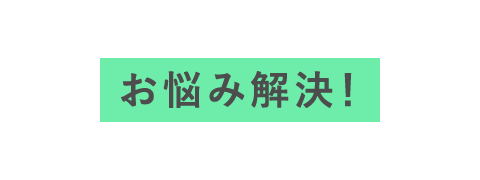 お悩み解決！